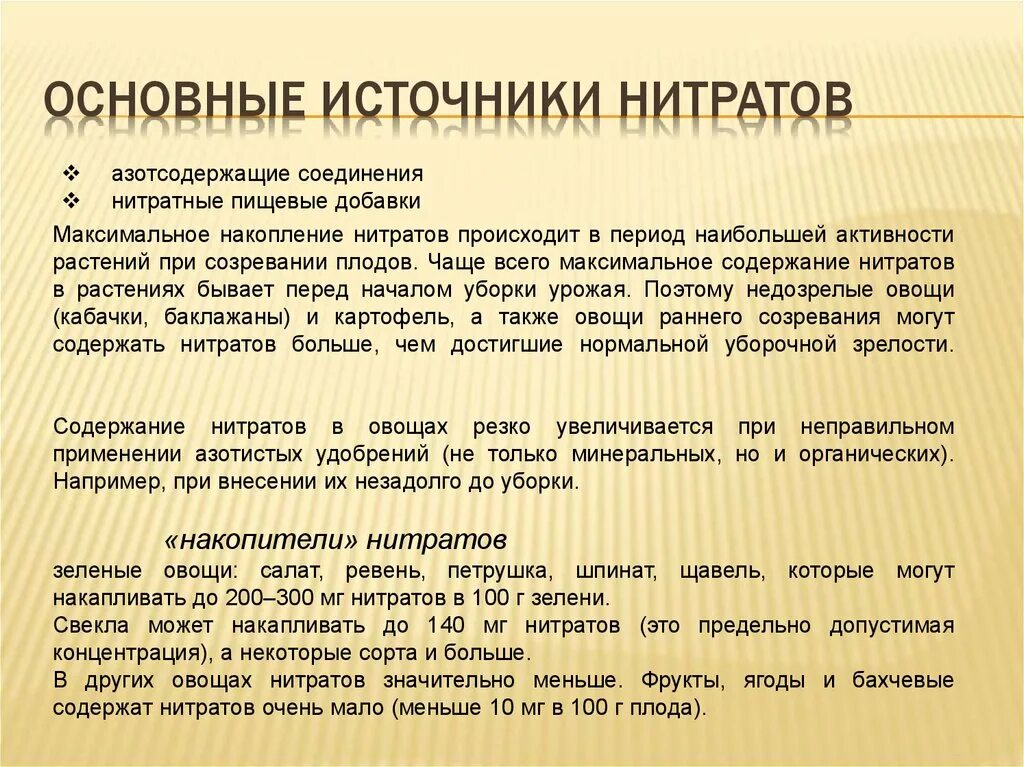 ОСНОВНЫЕ ИСТОЧНИКИ НИТРАТОВ

❖ азотсодержащие соединения
❖ нитратные пищевые добавки

Максимальное накопление нитратов происходит в период наибольшей активности растений при созревании плодов. Чаще всего максимальное содержание нитратов в растениях бывает перед началом уборки урожая. Поэтому недозрелые овощи (кабачки, баклажаны) и картофель, а также овощи раннего созревания могут содержать нитратов больше, чем достигшие нормальной уборочной зрелости.

Содержание нитратов в овощах резко увеличивается при неправильном применении азотистых удобрений (не только минеральных, но и органических). Например, при внесении их незадолго до уборки.

«накопители» нитратов
зеленые овощи: салат, ревень, петрушка, шпинат, щавель, которые могут накапливать до 200–300 мг нитратов в 100 г зелени.
Свекла может накапливать до 140 мг нитратов (это предельно допустимая концентрация), а некоторые сорта и больше.
В других овощах нитратов значительно меньше. Фрукты, ягоды и бахчевые содержат нитратов очень мало (меньше 10 мг в 100 г плода).